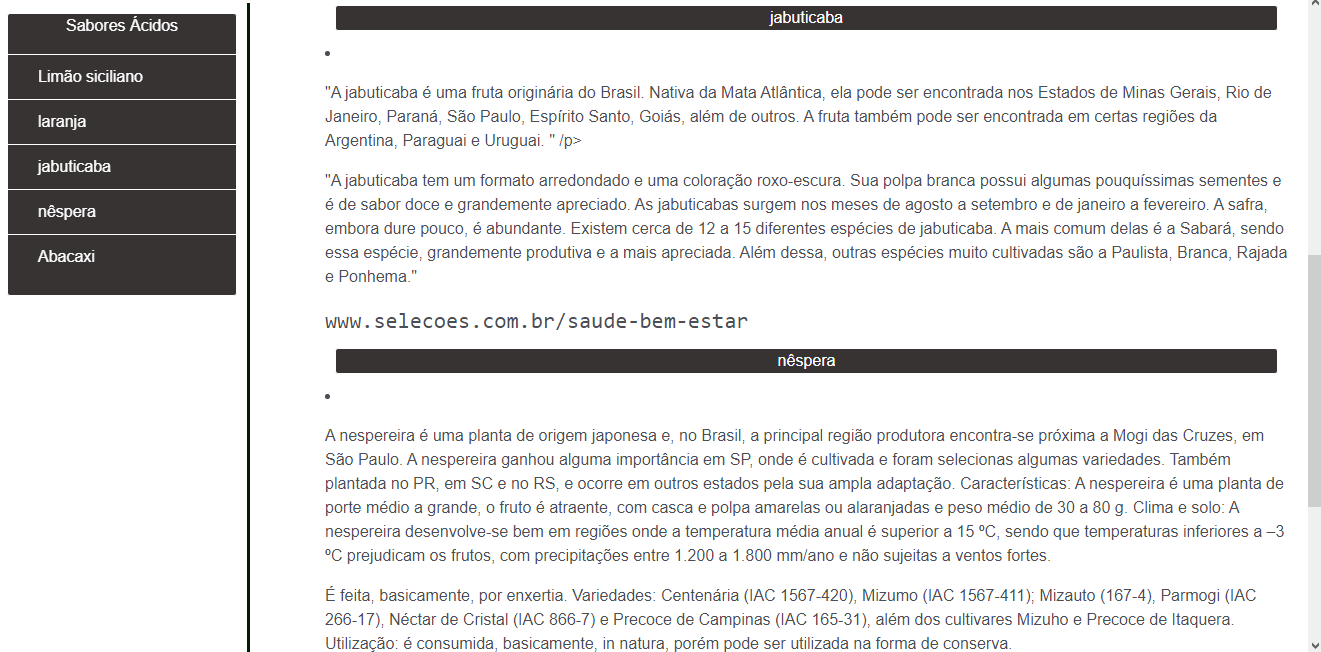 Sabores Ácidos

Limão siciliano

laranja

jabuticaba

nêspera

Abacaxi

jabuticaba

•

"A jabuticaba é uma fruta originária do Brasil. Nativa da Mata Atlântica, ela pode ser encontrada nos Estados de Minas Gerais, Rio de Janeiro, Paraná, São Paulo, Espírito Santo, Goiás, além de outros. A fruta também pode ser encontrada em certas regiões da Argentina, Paraguai e Uruguai. " /p>

"A jabuticaba tem um formato arredondado e uma coloração roxo-escura. Sua polpa branca possui algumas pouquíssimas sementes e é de sabor doce e grandemente apreciado. As jabuticabas surgem nos meses de agosto a setembro e de janeiro a fevereiro. A safra, embora dure pouco, é abundante. Existem cerca de 12 a 15 diferentes espécies de jabuticaba. A mais comum delas é a Sabará, sendo essa espécie, grandemente produtiva e a mais apreciada. Além dessa, outras espécies muito cultivadas são a Paulista, Branca, Rajada e Ponhema."

www.selecoes.com.br/saude-bem-estar

nêspera

•

A nespereira é uma planta de origem japonesa e, no Brasil, a principal região produtora encontra-se próxima a Mogi das Cruzes, em São Paulo. A nespereira ganhou alguma importância em SP, onde é cultivada e foram selecionas algumas variedades. Também plantada no PR, em SC e no RS, e ocorre em outros estados pela sua ampla adaptação. Características: A nespereira é uma planta de porte médio a grande, o fruto é atraente, com casca e polpa amarelas ou alaranjadas e peso médio de 30 a 80 g. Clima e solo: A nespereira desenvolve-se bem em regiões onde a temperatura média anual é superior a 15 ºC, sendo que temperaturas inferiores a –3 ºC prejudicam os frutos, com precipitações entre 1.200 a 1.800 mm/ano e não sujeitas a ventos fortes.

É feita, basicamente, por enxertia. Variedades: Centenária (IAC 1567-420), Mizumo (IAC 1567-411); Mizauto (167-4), Parmogi (IAC 266-17), Néctar de Cristal (IAC 866-7) e Precoce de Campinas (IAC 165-31), além dos cultivares Mizuho e Precoce de Itaquera. Utilização: é consumida, basicamente, in natura, porém pode ser utilizada na forma de conserva.